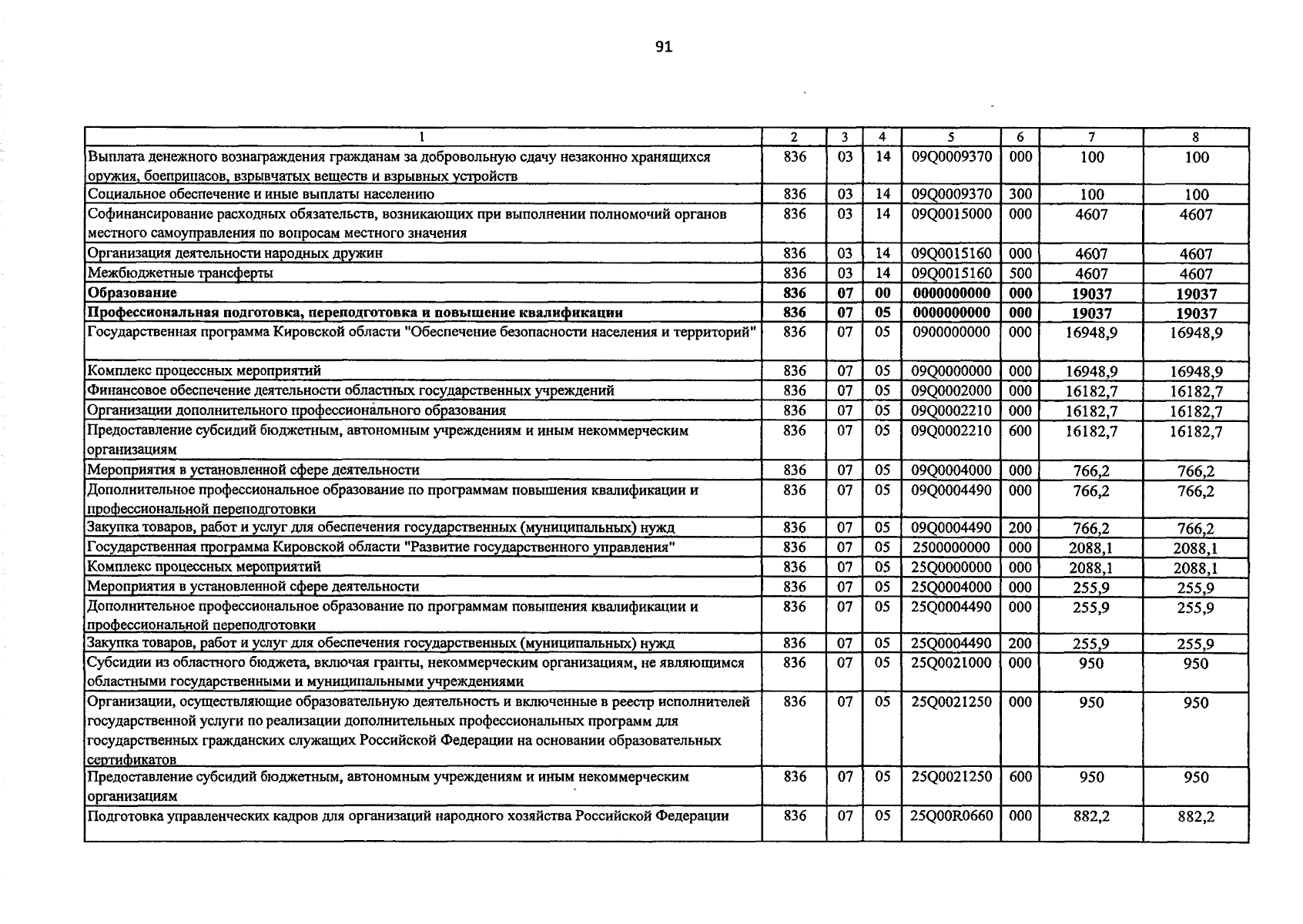 91

| 1 | 2 | 3 | 4 | 5 | 6 | 7 | 8 |
|---|---|---|---|---|---|---|---|
| Выплата денежного вознаграждения гражданам за добровольную сдачу незаконно хранящихся оружия, боеприпасов, взрывчатых веществ и взрывных устройств | 836 | 03 | 14 | 09Q0009370 | 000 | 100 | 100 |
| Социальное обеспечение и иные выплаты населению | 836 | 03 | 14 | 09Q0009370 | 300 | 100 | 100 |
| Софинансирование расходных обязательств, возникающих при выполнении полномочий органов местного самоуправления по вопросам местного значения | 836 | 03 | 14 | 09Q0015000 | 000 | 4607 | 4607 |
| Организация деятельности народных дружин | 836 | 03 | 14 | 09Q0015160 | 000 | 4607 | 4607 |
| Межбюджетные трансферты | 836 | 03 | 14 | 09Q0015160 | 500 | 4607 | 4607 |
| Образование | 836 | 07 | 00 | 0000000000 | 000 | 19037 | 19037 |
| Профессиональная подготовка, переподготовка и повышение квалификации | 836 | 07 | 05 | 0000000000 | 000 | 19037 | 19037 |
| Государственная программа Кировской области "Обеспечение безопасности населения и территорий" | 836 | 07 | 05 | 0900000000 | 000 | 16948,9 | 16948,9 |
| Комплекс процессных мероприятий | 836 | 07 | 05 | 09Q0000000 | 000 | 16948,9 | 16948,9 |
| Финансовое обеспечение деятельности областных государственных учреждений | 836 | 07 | 05 | 09Q0002000 | 000 | 16182,7 | 16182,7 |
| Организации дополнительного профессионального образования | 836 | 07 | 05 | 09Q0002210 | 000 | 16182,7 | 16182,7 |
| Предоставление субсидий бюджетным, автономным учреждениям и иным некоммерческим организациям | 836 | 07 | 05 | 09Q0002210 | 600 | 16182,7 | 16182,7 |
| Мероприятия в установленной сфере деятельности | 836 | 07 | 05 | 09Q0004000 | 000 | 766,2 | 766,2 |
| Дополнительное профессиональное образование по программам повышения квалификации и профессиональной переподготовки | 836 | 07 | 05 | 09Q0004490 | 000 | 766,2 | 766,2 |
| Закупка товаров, работ и услуг для обеспечения государственных (муниципальных) нужд | 836 | 07 | 05 | 09Q0004490 | 200 | 766,2 | 766,2 |
| Государственная программа Кировской области "Развитие государственного управления" | 836 | 07 | 05 | 2500000000 | 000 | 2088,1 | 2088,1 |
| Комплекс процессных мероприятий | 836 | 07 | 05 | 25Q0000000 | 000 | 2088,1 | 2088,1 |
| Мероприятия в установленной сфере деятельности | 836 | 07 | 05 | 25Q0004000 | 000 | 255,9 | 255,9 |
| Дополнительное профессиональное образование по программам повышения квалификации и профессиональной переподготовки | 836 | 07 | 05 | 25Q0004490 | 000 | 255,9 | 255,9 |
| Закупка товаров, работ и услуг для обеспечения государственных (муниципальных) нужд | 836 | 07 | 05 | 25Q0004490 | 200 | 255,9 | 255,9 |
| Субсидии из областного бюджета, включая гранты, некоммерческим организациям, не являющимся областными государственными и муниципальными учреждениями | 836 | 07 | 05 | 25Q0021000 | 000 | 950 | 950 |
| Организации, осуществляющие образовательную деятельность и включенные в реестр исполнителей государственной услуги по реализации дополнительных профессиональных программ для государственных гражданских служащих Российской Федерации на основании образовательных сертификатов | 836 | 07 | 05 | 25Q0021250 | 000 | 950 | 950 |
| Предоставление субсидий бюджетным, автономным учреждениям и иным некоммерческим организациям | 836 | 07 | 05 | 25Q0021250 | 600 | 950 | 950 |
| Подготовка управленческих кадров для организаций народного хозяйства Российской Федерации | 836 | 07 | 05 | 25Q00R0660 | 000 | 882,2 | 882,2 |